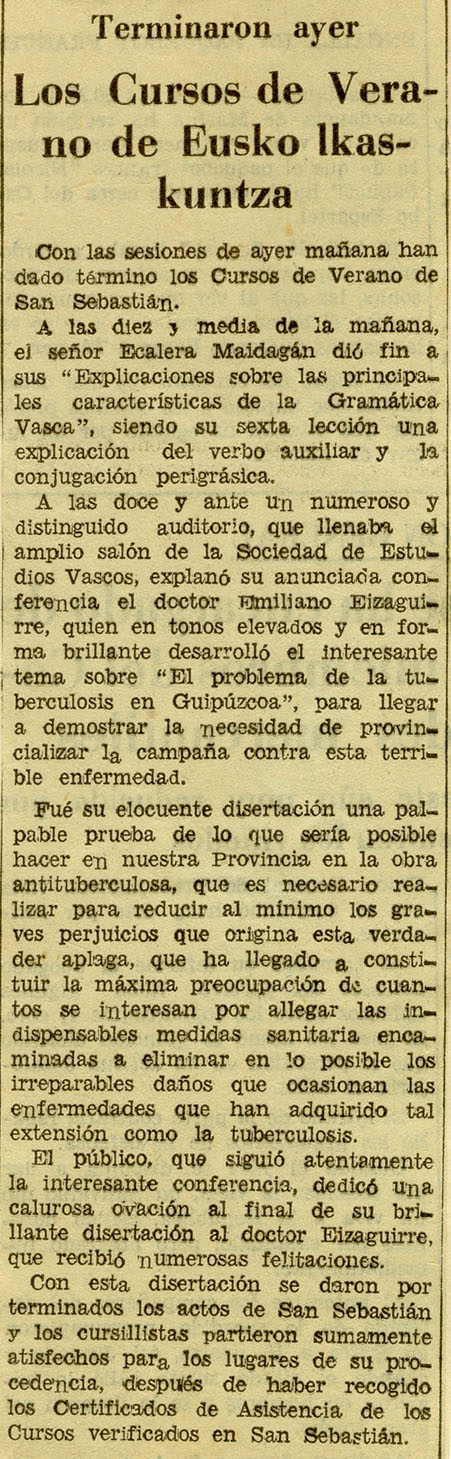 Terminaron ayer

Los Cursos de Verano de Eusko Ikaskuntza

Con las sesiones de ayer mañana han dado término los Cursos de Verano de San Sebastián.

A las diez y media de la mañana, el señor Ecalera Maidagán dió fin a sus "Explicaciones sobre las principales características de la Gramática Vasca", siendo su sexta lección una explicación del verbo auxiliar y la conjugación perigrásica.

A las doce y ante un numeroso y distinguido auditorio, que llenaba el amplio salón de la Sociedad de Estudios Vascos, explanó su anunciada conferencia el doctor Emiliano Eizaguirre, quien en tonos elevados y en forma brillante desarrolló el interesante tema sobre "El problema de la tuberculosis en Guipúzcoa", para llegar a demostrar la necesidad de provincializar la campaña contra esta terrible enfermedad.

Fué su elocuente disertación una palpable prueba de lo que sería posible hacer en nuestra Provincia en la obra antituberculosa, que es necesario realizar para reducir al mínimo los graves perjuicios que origina esta verdader aplaga, que ha llegado a constituir la máxima preocupación de cuantos se interesan por allegar las indispensables medidas sanitaria encaminadas a eliminar en lo posible los irreparables daños que ocasionan las enfermedades que han adquirido tal extensión como la tuberculosis.

El público, que siguió atentamente la interesante conferencia, dedicó una calurosa ovación al final de su brillante disertación al doctor Eizaguirre, que recibió numerosas felitaciones.

Con esta disertación se daron por terminados los actos de San Sebastián y los cursillistas partieron sumamente atisfechos para los lugares de su procedencia, después de haber recogido los Certificados de Asistencia de los Cursos verificados en San Sebastián.